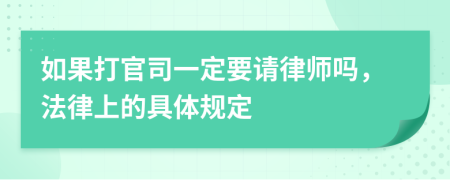 如果打官司一定要请律师吗，法律上的具体规定